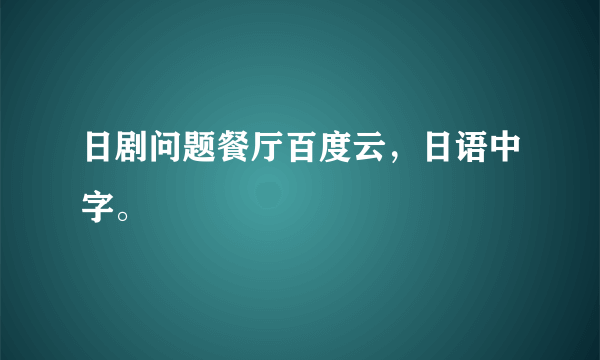 日剧问题餐厅百度云，日语中字。